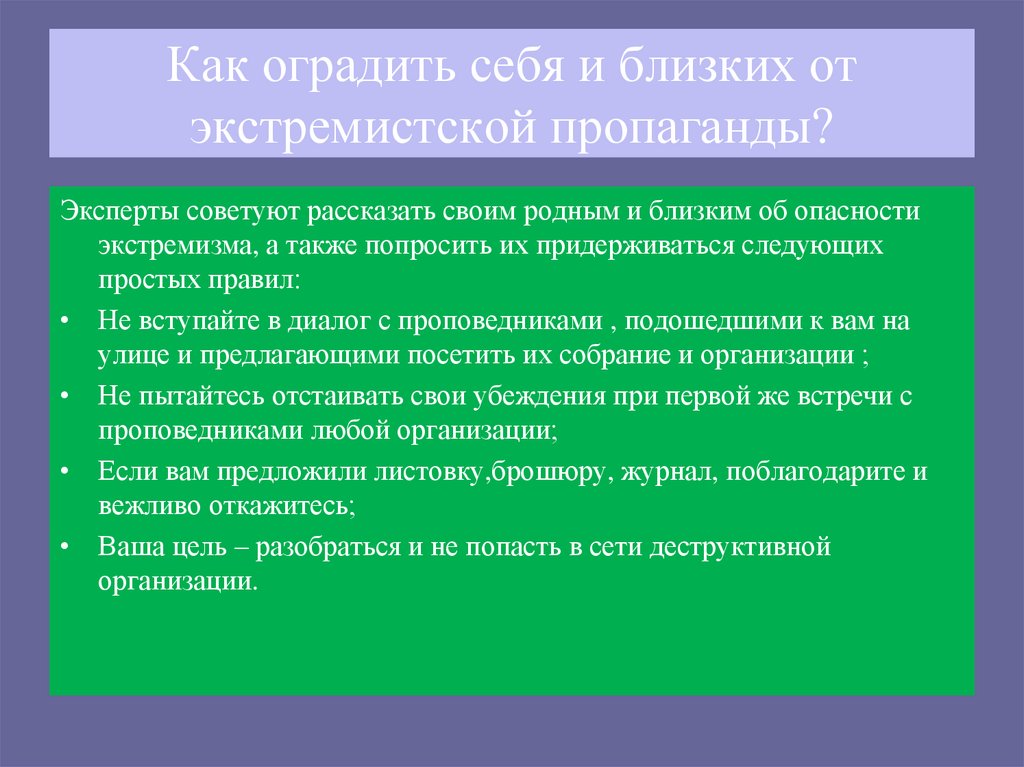 Как оградить себя и близких от экстремистской пропаганды?

Эксперты советуют рассказать своим родным и близким об опасности экстремизма, а также попросить их придерживаться следующих простых правил:

• Не вступайте в диалог с проповедниками , подошедшими к вам на улице и предлагающими посетить их собрание и организации ;

• Не пытайтесь отстаивать свои убеждения при первой же встречи с проповедниками любой организации;

• Если вам предложили листовку,брошюру, журнал, поблагодарите и вежливо откажитесь;

• Ваша цель – разобраться и не попасть в сети деструктивной организации.